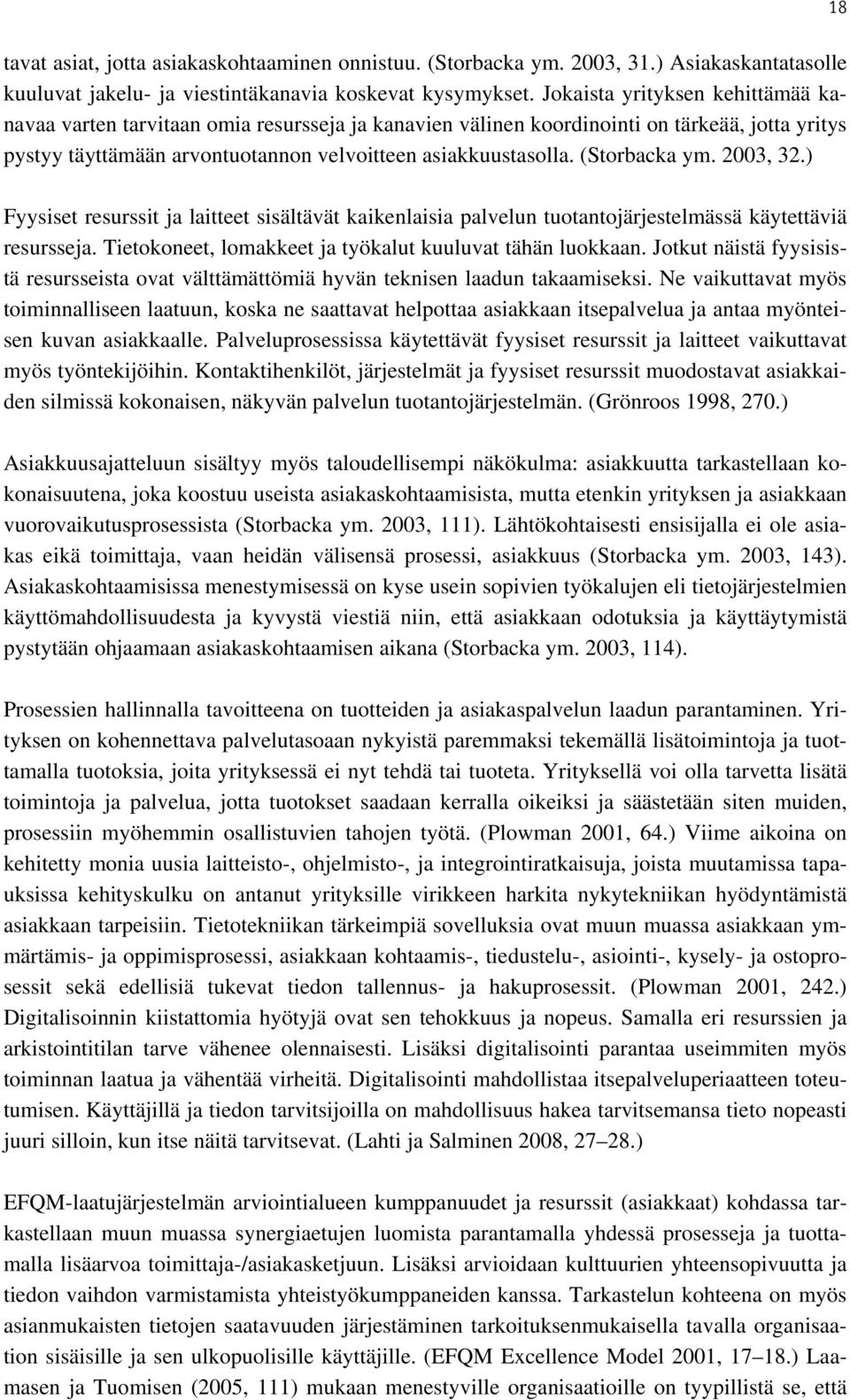 18

tavat asiat, jotta asiakaskohtaaminen onnistuu. (Storbacka ym. 2003, 31.) Asiakaskantatasolle kuuluvat jakelu- ja viestintäkanavia koskevat kysymykset. Jokaista yrityksen kehittämää kanavaa varten tarvitaan omia resursseja ja kanavien välinen koordinointi on tärkeää, jotta yritys pystyy täyttämään arvontuotannon velvoitteen asiakkuustasolla. (Storbacka ym. 2003, 32.)

Fyysiset resurssit ja laitteet sisältävät kaikenlaisia palvelun tuotantojärjestelmässä käytettäviä resursseja. Tietokoneet, lomakkeet ja työkalut kuuluvat tähän luokkaan. Jotkut näistä fyysisistä resursseista ovat välttämättömiä hyvän teknisen laadun takaamiseksi. Ne vaikuttavat myös toiminnalliseen laatuun, koska ne saattavat helpottaa asiakkaan itsepalvelua ja antaa myönteisen kuvan asiakkaalle. Palveluprosessissa käytettävät fyysiset resurssit ja laitteet vaikuttavat myös työntekijöihin. Kontaktihenkilöt, järjestelmät ja fyysiset resurssit muodostavat asiakkaiden silmissä kokonaisen, näkyvän palvelun tuotantojärjestelmän. (Grönroos 1998, 270.)

Asiakkuusajatteluun sisältyy myös taloudellisempi näkökulma: asiakkuutta tarkastellaan kokonaisuutena, joka koostuu useista asiakaskohtaamisista, mutta etenkin yrityksen ja asiakkaan vuorovaikutusprosessista (Storbacka ym. 2003, 111). Lähtökohtaisesti ensisijalla ei ole asiakas eikä toimittaja, vaan heidän välisensä prosessi, asiakkuus (Storbacka ym. 2003, 143). Asiakaskohtaamisissa menestymisessä on kyse usein sopivien työkalujen eli tietojärjestelmien käyttömahdollisuudesta ja kyvystä viestiä niin, että asiakkaan odotuksia ja käyttäytymistä pystytään ohjaamaan asiakaskohtaamisen aikana (Storbacka ym. 2003, 114).

Prosessien hallinnalla tavoitteena on tuotteiden ja asiakaspalvelun laadun parantaminen. Yrityksen on kohennettava palvelutasoaan nykyistä paremmaksi tekemällä lisätoimintoja ja tuottamalla tuotoksia, joita yrityksessä ei nyt tehdä tai tuoteta. Yrityksellä voi olla tarvetta lisätä toimintoja ja palvelua, jotta tuotokset saadaan kerralla oikeiksi ja säästetään siten muiden, prosessiin myöhemmin osallistuvien tahojen työtä. (Plowman 2001, 64.) Viime aikoina on kehitetty monia uusia laitteisto-, ohjelmisto-, ja integrointiratkaisuja, joista muutamissa tapauksissa kehityskulku on antanut yrityksille virikkeen harkita nykytekniikan hyödyntämistä asiakkaan tarpeisiin. Tietotekniikan tärkeimpiä sovelluksia ovat muun muassa asiakkaan ymmärtämis- ja oppimisprosessi, asiakkaan kohtaamis-, tiedustelu-, asiointi-, kysely- ja ostoprosessit sekä edellisiä tukevat tiedon tallennus- ja hakuprosessit. (Plowman 2001, 242.) Digitalisoinnin kiistattomia hyötyjä ovat sen tehokkuus ja nopeus. Samalla eri resurssien ja arkistointitilan tarve vähenee olennaisesti. Lisäksi digitalisointi parantaa useimmiten myös toiminnan laatua ja vähentää virheitä. Digitalisointi mahdollistaa itsepalveluperiaatteen toteutumisen. Käyttäjillä ja tiedon tarvitsijoilla on mahdollisuus hakea tarvitsemansa tieto nopeasti juuri silloin, kun itse näitä tarvitsevat. (Lahti ja Salminen 2008, 27–28.)

EFQM-laatujärjestelmän arviointialueen kumppanuudet ja resurssit (asiakkaat) kohdassa tarkastellaan muun muassa synergiaetujen luomista parantamalla yhdessä prosesseja ja tuottamalla lisäarvoa toimittaja-/asiakasketjuun. Lisäksi arvioidaan kulttuurien yhteensopivuutta ja tiedon vaihdon varmistamista yhteistyökumppaneiden kanssa. Tarkastelun kohteena on myös asianmukaisten tietojen saatavuuden järjestäminen tarkoituksenmukaisella tavalla organisaation sisäisille ja sen ulkopuolisille käyttäjille. (EFQM Excellence Model 2001, 17–18.) Laamasen ja Tuomisen (2005, 111) mukaan menestyville organisaatioille on tyypillistä se, että